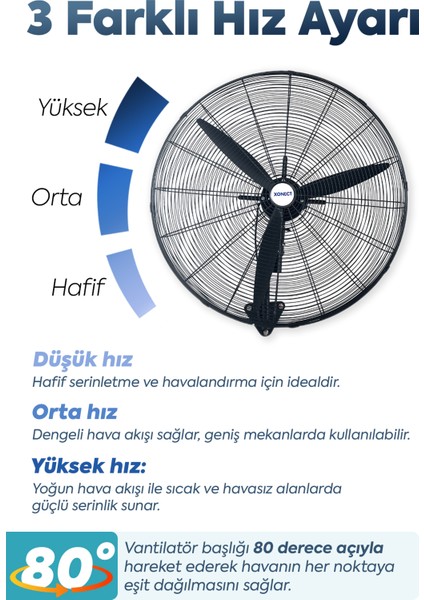 3 Farklı Hız Ayarı

Yüksek

Orta

Hafif

XONECT

Düşük hız
Hafif serinletme ve havalandırma için idealdir.

Orta hız
Dengeli hava akışı sağlar, geniş mekanlarda kullanılabilir.

Yüksek hız:
Yoğun hava akışı ile sıcak ve havasız alanlarda güçlü serinlik sunar.

80°

Vantilatör başlığı 80 derece açıyla hareket ederek havanın her noktaya eşit dağılmasını sağlar.